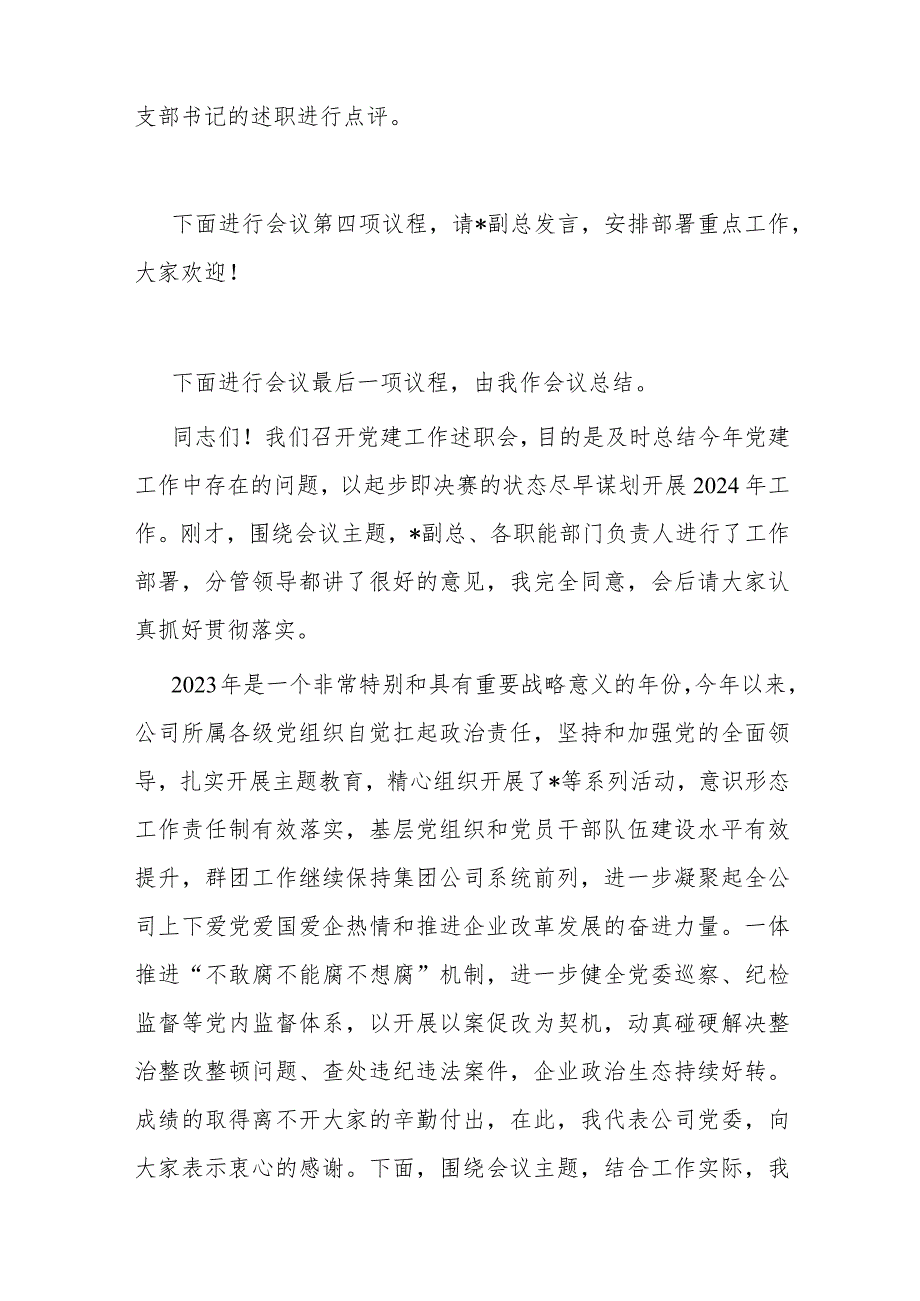 支部书记的述职进行点评。

下面进行会议第四项议程，请*副总发言，安排部署重点工作，大家欢迎！

下面进行会议最后一项议程，由我作会议总结。

同志们！我们召开党建工作述职会，目的是及时总结今年党建工作中存在的问题，以起步即决赛的状态尽早谋划开展2024年工作。刚才，围绕会议主题，*副总、各职能部门负责人进行了工作部署，分管领导都讲了很好的意见，我完全同意，会后请大家认真抓好贯彻落实。

2023年是一个非常特别和具有重要战略意义的年份，今年以来，公司所属各级党组织自觉扛起政治责任，坚持和加强党的全面领导，扎实开展主题教育，精心组织开展了*等系列活动，意识形态工作责任制有效落实，基层党组织和党员干部队伍建设水平有效提升，群团工作继续保持集团公司系统前列，进一步凝聚起全公司上下爱党爱国爱企热情和推进企业改革发展的奋进力量。一体推进“不敢腐不能腐不想腐”机制，进一步健全党委巡察、纪检监督等党内监督体系，以开展以案促改为契机，动真碰硬解决整治整改整顿问题、查处违纪违法案件，企业政治生态持续好转。成绩的取得离不开大家的辛勤付出，在此，我代表公司党委，向大家表示衷心的感谢。下面，围绕会议主题，结合工作实际，我